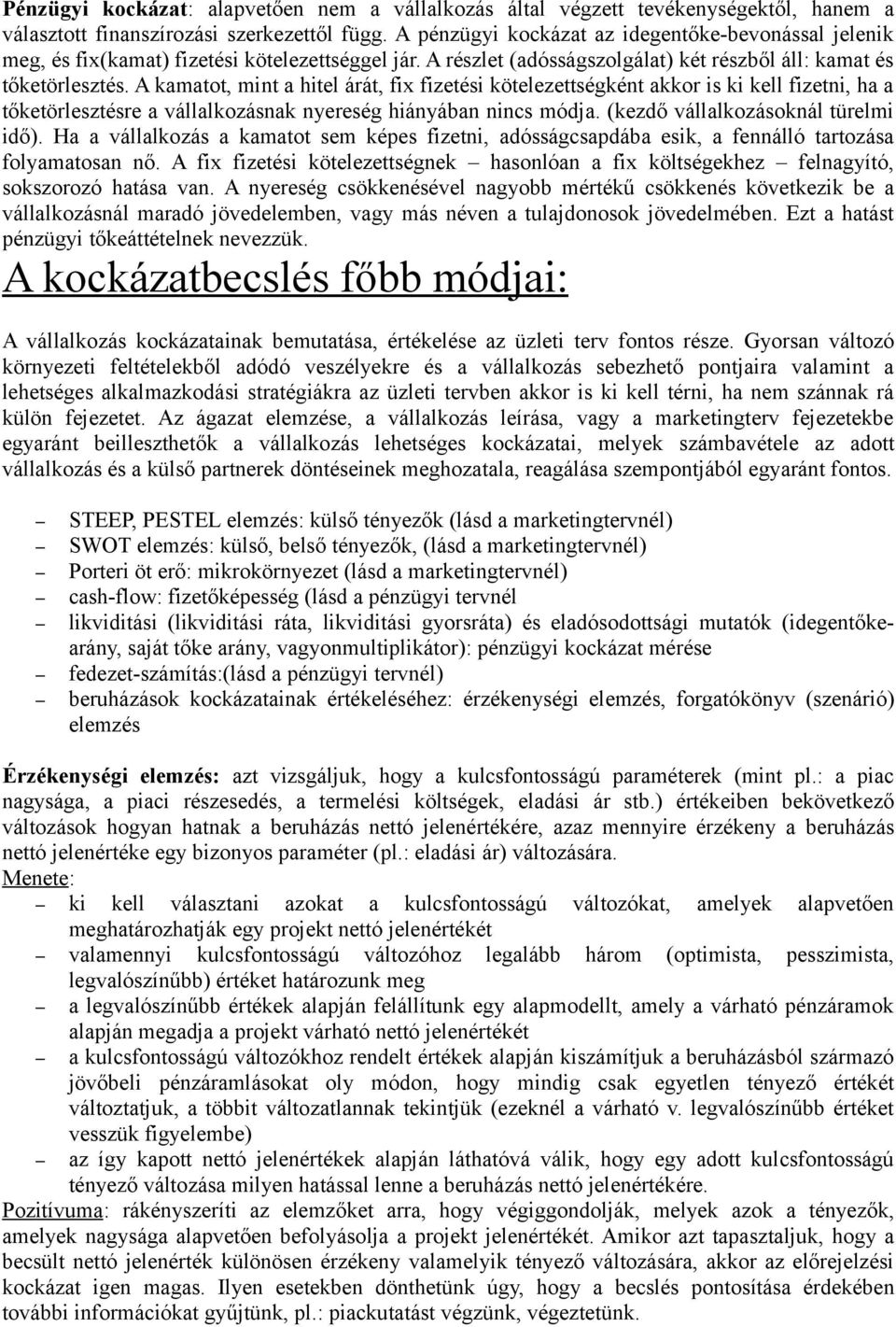 Pénzügyi kockázat: alapvetően nem a vállalkozás által végzett tevékenységektől, hanem a választott finanszírozási szerkezettől függ. A pénzügyi kockázat az idegentőke-bevonással jelenik meg, és fix(kamat) fizetési kötelezettséggel jár. A részlet (adósságszolgálat) két részből áll: kamat és tőketörlesztés. A kamatot, mint a hitel árát, fix fizetési kötelezettségként akkor is ki kell fizetni, ha a tőketörlesztésre a vállalkozásnak nyereség hiányában nincs módja. (kezdő vállalkozásoknál türelmi idő). Ha a vállalkozás a kamatot sem képes fizetni, adósságcsapdába esik, a fennálló tartozása folyamatosan nő. A fix fizetési kötelezettségnek – hasonlóan a fix költségekhez – felnagyító, sokszorozó hatása van. A nyereség csökkenésével nagyobb mértékű csökkenés következik be a vállalkozásnál maradó jövedelemben, vagy más néven a tulajdonosok jövedelmében. Ezt a hatást pénzügyi tőkeáttételnek nevezzük.

A kockázatbecslés főbb módjai:

A vállalkozás kockázatainak bemutatása, értékelése az üzleti terv fontos része. Gyorsan változó környezeti feltételekből adódó veszélyekre és a vállalkozás sebezhető pontjaira valamint a lehetséges alkalmazkodási stratégiákra az üzleti tervben akkor is ki kell térni, ha nem szánnak rá külön fejezetet. Az ágazat elemzése, a vállalkozás leírása, vagy a marketingterv fejezetekbe egyaránt beilleszthetők a vállalkozás lehetséges kockázatai, melyek számbavétele az adott vállalkozás és a külső partnerek döntéseinek meghozatala, reagálása szempontjából egyaránt fontos.

– STEEP, PESTEL elemzés: külső tényezők (lásd a marketingtervnél)
– SWOT elemzés: külső, belső tényezők, (lásd a marketingtervnél)
– Porteri öt erő: mikrokörnyezet (lásd a marketingtervnél)
– cash-flow: fizetőképesség (lásd a pénzügyi tervnél
– likviditási (likviditási ráta, likviditási gyorsráta) és eladósodottsági mutatók (idegentőke-arány, saját tőke arány, vagyonmultiplikátor): pénzügyi kockázat mérése
– fedezet-számítás:(lásd a pénzügyi tervnél)
– beruházások kockázatainak értékeléséhez: érzékenységi elemzés, forgatókönyv (szenárió) elemzés

Érzékenységi elemzés: azt vizsgáljuk, hogy a kulcsfontosságú paraméterek (mint pl.: a piac nagysága, a piaci részesedés, a termelési költségek, eladási ár stb.) értékeiben bekövetkező változások hogyan hatnak a beruházás nettó jelenértékére, azaz mennyire érzékeny a beruházás nettó jelenértéke egy bizonyos paraméter (pl.: eladási ár) változására.
Menete:
– ki kell választani azokat a kulcsfontosságú változókat, amelyek alapvetően meghatározhatják egy projekt nettó jelenértékét
– valamennyi kulcsfontosságú változóhoz legalább három (optimista, pesszimista, legvalószínűbb) értéket határozunk meg
– a legvalószínűbb értékek alapján felállítunk egy alapmodellt, amely a várható pénzáramok alapján megadja a projekt várható nettó jelenértékét
– a kulcsfontosságú változókhoz rendelt értékek alapján kiszámítjuk a beruházásból származó jövőbeli pénzáramlásokat oly módon, hogy mindig csak egyetlen tényező értékét változtatjuk, a többit változatlannak tekintjük (ezeknél a várható v. legvalószínűbb értéket vesszük figyelembe)
– az így kapott nettó jelenértékek alapján láthatóvá válik, hogy egy adott kulcsfontosságú tényező változása milyen hatással lenne a beruházás nettó jelenértékére.
Pozitívuma: rákényszeríti az elemzőket arra, hogy végiggondolják, melyek azok a tényezők, amelyek nagysága alapvetően befolyásolja a projekt jelenértékét. Amikor azt tapasztaljuk, hogy a becsült nettó jelenérték különösen érzékeny valamelyik tényező változására, akkor az előrejelzési kockázat igen magas. Ilyen esetekben dönthetünk úgy, hogy a becslés pontosítása érdekében további információkat gyűjtünk, pl.: piackutatást végzünk, végeztetünk.